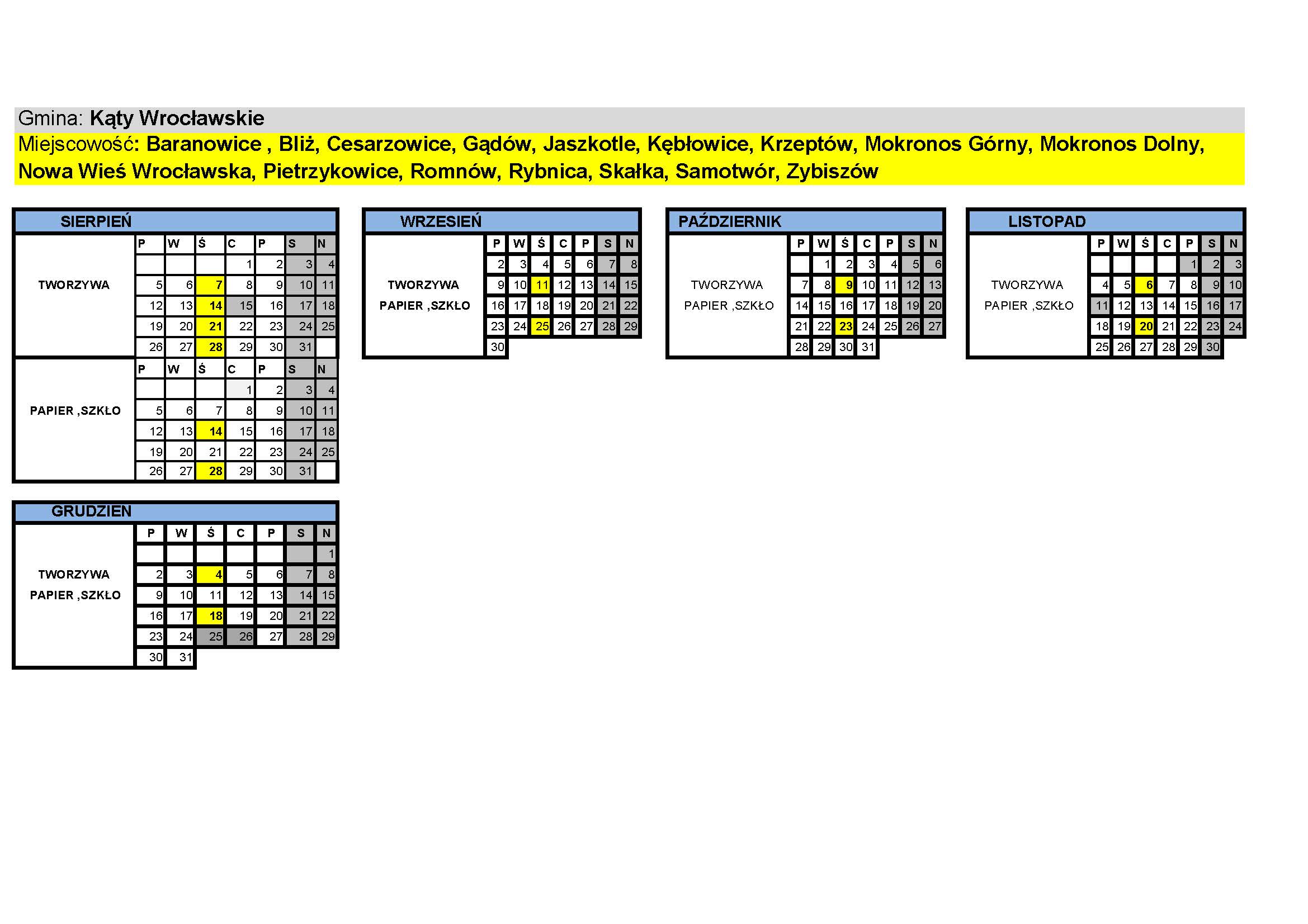 Gmina: Kąty Wrocławskie
Miejscowość: Baranowice , Bliż, Cesarzowice, Gądów, Jaszkotle, Kębłowice, Krzeptów, Mokronos Górny, Mokronos Dolny, Nowa Wieś Wrocławska, Pietrzykowice, Romnów, Rybnica, Skałka, Samotwór, Zybiszów

SIERPIEŃ

TWORZYWA

| P | W | Ś | C | P | S | N |
|---|---|---|---|---|---|---|
| | | | 1 | 2 | 3 | 4 |
| 5 | 6 | 7 | 8 | 9 | 10 | 11 |
| 12 | 13 | 14 | 15 | 16 | 17 | 18 |
| 19 | 20 | 21 | 22 | 23 | 24 | 25 |
| 26 | 27 | 28 | 29 | 30 | 31 | |

PAPIER ,SZKŁO

| P | W | Ś | C | P | S | N |
|---|---|---|---|---|---|---|
| | | | 1 | 2 | 3 | 4 |
| 5 | 6 | 7 | 8 | 9 | 10 | 11 |
| 12 | 13 | 14 | 15 | 16 | 17 | 18 |
| 19 | 20 | 21 | 22 | 23 | 24 | 25 |
| 26 | 27 | 28 | 29 | 30 | 31 | |

WRZESIEŃ

TWORZYWA
PAPIER ,SZKŁO

| P | W | Ś | C | P | S | N |
|---|---|---|---|---|---|---|
| 2 | 3 | 4 | 5 | 6 | 7 | 8 |
| 9 | 10 | 11 | 12 | 13 | 14 | 15 |
| 16 | 17 | 18 | 19 | 20 | 21 | 22 |
| 23 | 24 | 25 | 26 | 27 | 28 | 29 |
| 30 | | | | | | |

PAŹDZIERNIK

TWORZYWA
PAPIER ,SZKŁO

| P | W | Ś | C | P | S | N |
|---|---|---|---|---|---|---|
| | 1 | 2 | 3 | 4 | 5 | 6 |
| 7 | 8 | 9 | 10 | 11 | 12 | 13 |
| 14 | 15 | 16 | 17 | 18 | 19 | 20 |
| 21 | 22 | 23 | 24 | 25 | 26 | 27 |
| 28 | 29 | 30 | 31 | | | |

LISTOPAD

TWORZYWA
PAPIER ,SZKŁO

| P | W | Ś | C | P | S | N |
|---|---|---|---|---|---|---|
| | | | | 1 | 2 | 3 |
| 4 | 5 | 6 | 7 | 8 | 9 | 10 |
| 11 | 12 | 13 | 14 | 15 | 16 | 17 |
| 18 | 19 | 20 | 21 | 22 | 23 | 24 |
| 25 | 26 | 27 | 28 | 29 | 30 | |

GRUDZIEN

TWORZYWA
PAPIER ,SZKŁO

| P | W | Ś | C | P | S | N |
|---|---|---|---|---|---|---|
| | | | | | | 1 |
| 2 | 3 | 4 | 5 | 6 | 7 | 8 |
| 9 | 10 | 11 | 12 | 13 | 14 | 15 |
| 16 | 17 | 18 | 19 | 20 | 21 | 22 |
| 23 | 24 | 25 | 26 | 27 | 28 | 29 |
| 30 | 31 | | | | | |